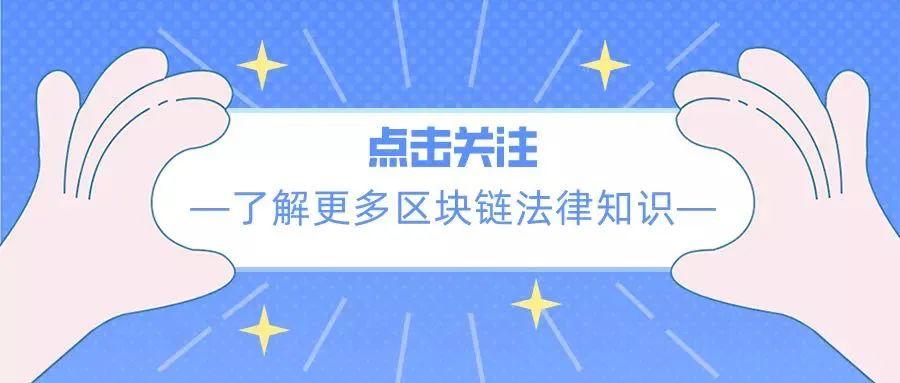 点击关注

—了解更多区块链法律知识—